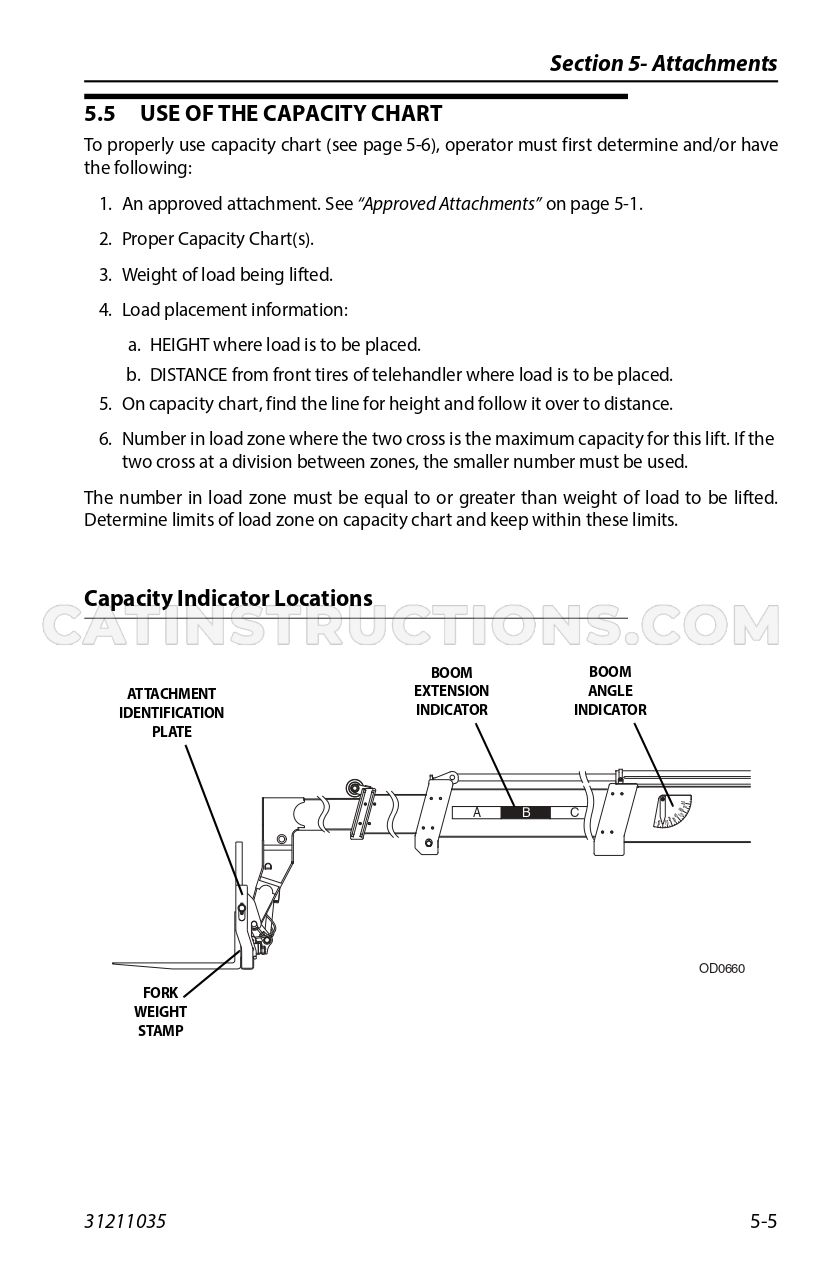 Section 5- Attachments

5.5 USE OF THE CAPACITY CHART

To properly use capacity chart (see page 5-6), operator must first determine and/or have the following:

1. An approved attachment. See "Approved Attachments" on page 5-1.

2. Proper Capacity Chart(s).

3. Weight of load being lifted.

4. Load placement information:

a. HEIGHT where load is to be placed.

b. DISTANCE from front tires of telehandler where load is to be placed.

5. On capacity chart, find the line for height and follow it over to distance.

6. Number in load zone where the two cross is the maximum capacity for this lift. If the two cross at a division between zones, the smaller number must be used.

The number in load zone must be equal to or greater than weight of load to be lifted. Determine limits of load zone on capacity chart and keep within these limits.

Capacity Indicator Locations

ATTACHMENT
IDENTIFICATION
PLATE

BOOM
EXTENSION
INDICATOR

BOOM
ANGLE
INDICATOR

A
B
C

OD0660

FORK
WEIGHT
STAMP

31211035

5-5

CATINSTRUCTIONS.COM